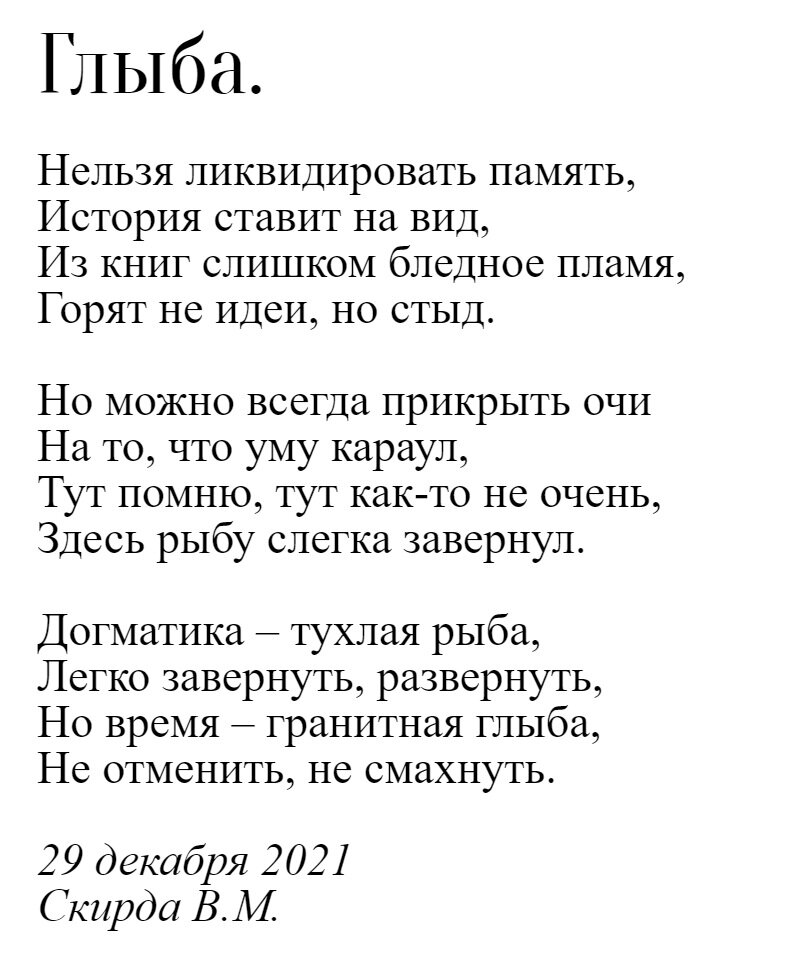 Глыба.

Нельзя ликвидировать память,
История ставит на вид,
Из книг слишком бледное пламя,
Горят не идеи, но стыд.

Но можно всегда прикрыть очи
На то, что уму караул,
Тут помню, тут как-то не очень,
Здесь рыбу слегка завернул.

Догматика – тухлая рыба,
Легко завернуть, развернуть,
Но время – гранитная глыба,
Не отменить, не смахнуть.

29 декабря 2021
Скирда В.М.